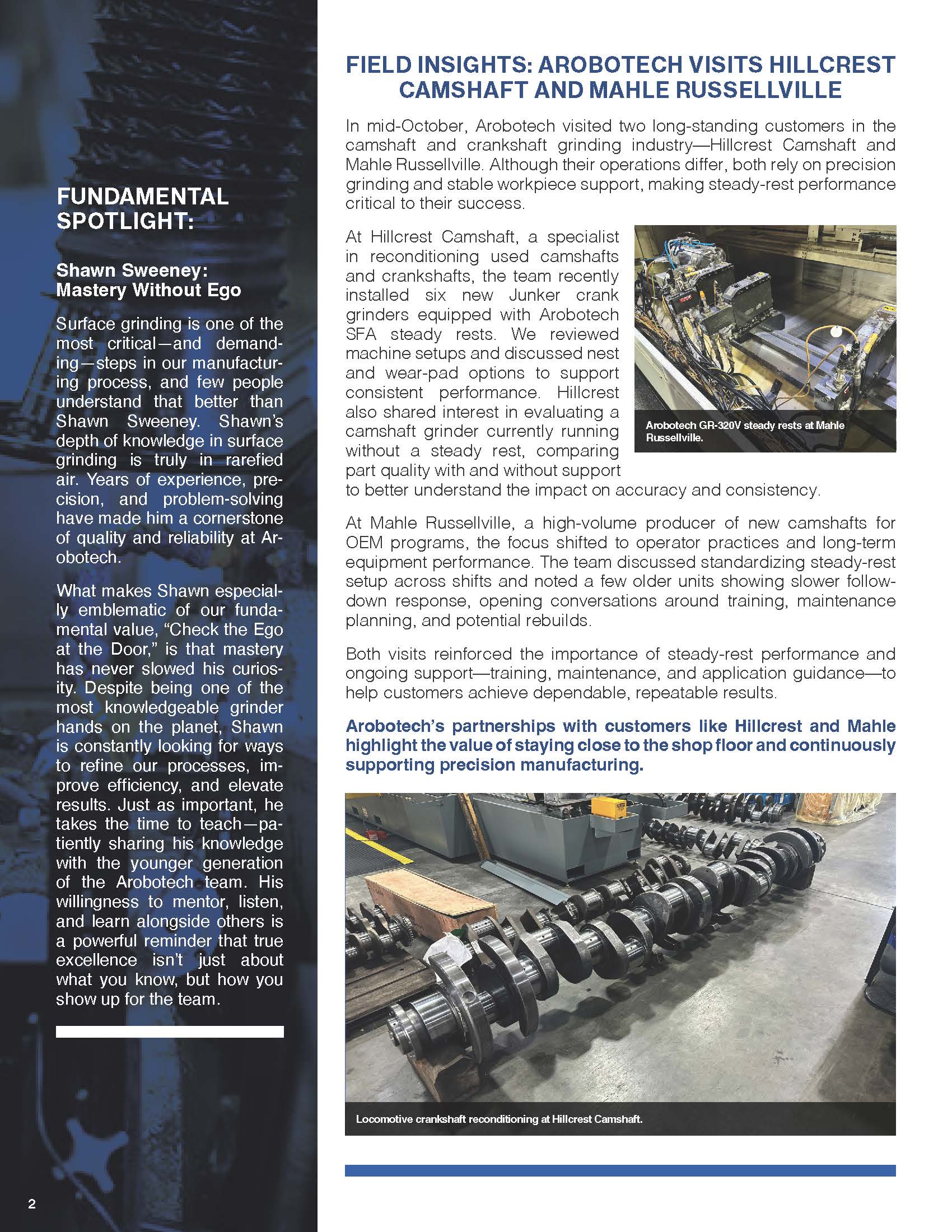 FUNDAMENTAL SPOTLIGHT:

Shawn Sweeney: Mastery Without Ego

Surface grinding is one of the most critical—and demanding—steps in our manufacturing process, and few people understand that better than Shawn Sweeney. Shawn's depth of knowledge in surface grinding is truly in rarefied air. Years of experience, precision, and problem-solving have made him a cornerstone of quality and reliability at Arobotech.

What makes Shawn especially emblematic of our fundamental value, "Check the Ego at the Door," is that mastery has never slowed his curiosity. Despite being one of the most knowledgeable grinder hands on the planet, Shawn is constantly looking for ways to refine our processes, improve efficiency, and elevate results. Just as important, he takes the time to teach—patiently sharing his knowledge with the younger generation of the Arobotech team. His willingness to mentor, listen, and learn alongside others is a powerful reminder that true excellence isn't just about what you know, but how you show up for the team.

2

FIELD INSIGHTS: AROBOTECH VISITS HILLCREST CAMSHAFT AND MAHLE RUSSELLVILLE

In mid-October, Arobotech visited two long-standing customers in the camshaft and crankshaft grinding industry—Hillcrest Camshaft and Mahle Russellville. Although their operations differ, both rely on precision grinding and stable workpiece support, making steady-rest performance critical to their success.

At Hillcrest Camshaft, a specialist in reconditioning used camshafts and crankshafts, the team recently installed six new Junker crank grinders equipped with Arobotech SFA steady rests. We reviewed machine setups and discussed nest and wear-pad options to support consistent performance. Hillcrest also shared interest in evaluating a camshaft grinder currently running without a steady rest, comparing part quality with and without support to better understand the impact on accuracy and consistency.

Arobotech GR-320V steady rests at Mahle Russellville.

At Mahle Russellville, a high-volume producer of new camshafts for OEM programs, the focus shifted to operator practices and long-term equipment performance. The team discussed standardizing steady-rest setup across shifts and noted a few older units showing slower follow-down response, opening conversations around training, maintenance planning, and potential rebuilds.

Both visits reinforced the importance of steady-rest performance and ongoing support—training, maintenance, and application guidance—to help customers achieve dependable, repeatable results.

Arobotech's partnerships with customers like Hillcrest and Mahle highlight the value of staying close to the shop floor and continuously supporting precision manufacturing.

Locomotive crankshaft reconditioning at Hillcrest Camshaft.